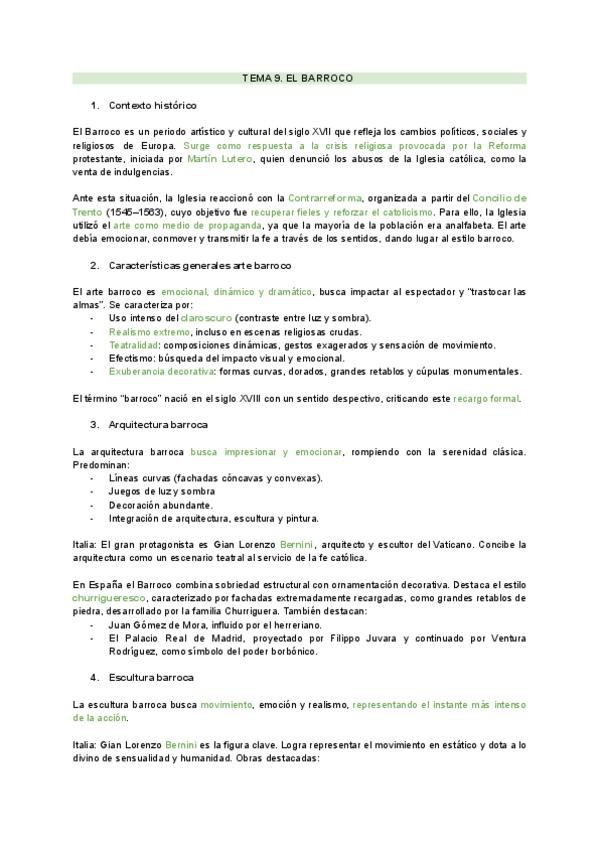 TEMA 9. EL BARROCO

1. Contexto histórico

El Barroco es un periodo artístico y cultural del siglo XVII que refleja los cambios políticos, sociales y religiosos de Europa. Surge como respuesta a la crisis religiosa provocada por la Reforma protestante, iniciada por Martín Lutero, quien denunció los abusos de la Iglesia católica, como la venta de indulgencias.

Ante esta situación, la Iglesia reaccionó con la Contrarreforma, organizada a partir del Concilio de Trento (1545–1563), cuyo objetivo fue recuperar fieles y reforzar el catolicismo. Para ello, la Iglesia utilizó el arte como medio de propaganda, ya que la mayoría de la población era analfabeta. El arte debía emocionar, conmover y transmitir la fe a través de los sentidos, dando lugar al estilo barroco.

2. Características generales arte barroco

El arte barroco es emocional, dinámico y dramático, busca impactar al espectador y "trastocar las almas". Se caracteriza por:
- Uso intenso del claroscuro (contraste entre luz y sombra).
- Realismo extremo, incluso en escenas religiosas crudas.
- Teatralidad: composiciones dinámicas, gestos exagerados y sensación de movimiento.
- Efectismo: búsqueda del impacto visual y emocional.
- Exuberancia decorativa: formas curvas, dorados, grandes retablos y cúpulas monumentales.

El término "barroco" nació en el siglo XVIII con un sentido despectivo, criticando este recargo formal.

3. Arquitectura barroca

La arquitectura barroca busca impresionar y emocionar, rompiendo con la serenidad clásica. Predominan:
- Líneas curvas (fachadas cóncavas y convexas).
- Juegos de luz y sombra
- Decoración abundante.
- Integración de arquitectura, escultura y pintura.

Italia: El gran protagonista es Gian Lorenzo Bernini, arquitecto y escultor del Vaticano. Concibe la arquitectura como un escenario teatral al servicio de la fe católica.

En España el Barroco combina sobriedad estructural con ornamentación decorativa. Destaca el estilo churrigueresco, caracterizado por fachadas extremadamente recargadas, como grandes retablos de piedra, desarrollado por la familia Churriguera. También destacan:
- Juan Gómez de Mora, influido por el herreriano.
- El Palacio Real de Madrid, proyectado por Filippo Juvara y continuado por Ventura Rodríguez, como símbolo del poder borbónico.

4. Escultura barroca

La escultura barroca busca movimiento, emoción y realismo, representando el instante más intenso de la acción.

Italia: Gian Lorenzo Bernini es la figura clave. Logra representar el movimiento en estático y dota a lo divino de sensualidad y humanidad. Obras destacadas: